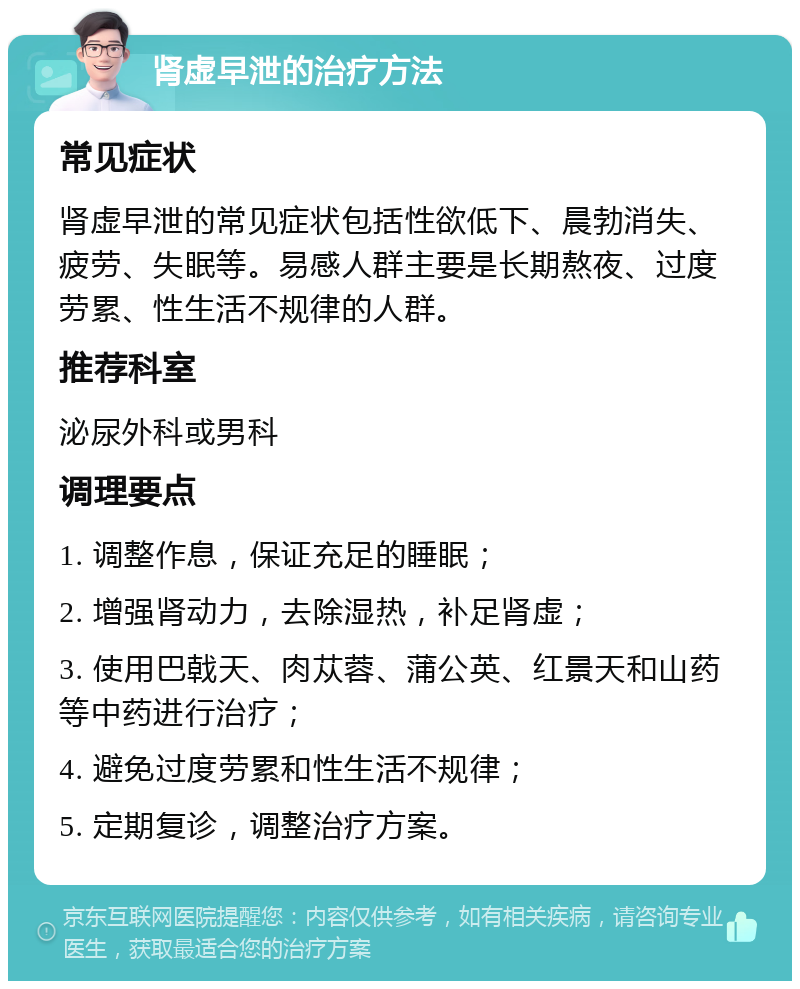 肾虚早泄的治疗方法

常见症状

肾虚早泄的常见症状包括性欲低下、晨勃消失、疲劳、失眠等。易感人群主要是长期熬夜、过度劳累、性生活不规律的人群。

推荐科室

泌尿外科或男科

调理要点

1. 调整作息，保证充足的睡眠；

2. 增强肾动力，去除湿热，补足肾虚；

3. 使用巴戟天、肉苁蓉、蒲公英、红景天和山药等中药进行治疗；

4. 避免过度劳累和性生活不规律；

5. 定期复诊，调整治疗方案。

京东互联网医院提醒您：内容仅供参考，如有相关疾病，请咨询专业医生，获取最适合您的治疗方案